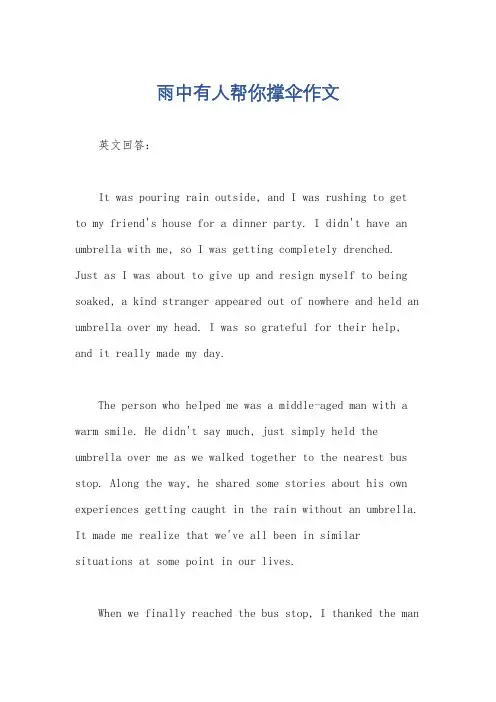 雨中有人帮你撑伞作文

英文回答：

It was pouring rain outside, and I was rushing to get to my friend's house for a dinner party. I didn't have an umbrella with me, so I was getting completely drenched. Just as I was about to give up and resign myself to being soaked, a kind stranger appeared out of nowhere and held an umbrella over my head. I was so grateful for their help, and it really made my day.

The person who helped me was a middle-aged man with a warm smile. He didn't say much, just simply held the umbrella over me as we walked together to the nearest bus stop. Along the way, he shared some stories about his own experiences getting caught in the rain without an umbrella. It made me realize that we've all been in similar situations at some point in our lives.

When we finally reached the bus stop, I thanked the man